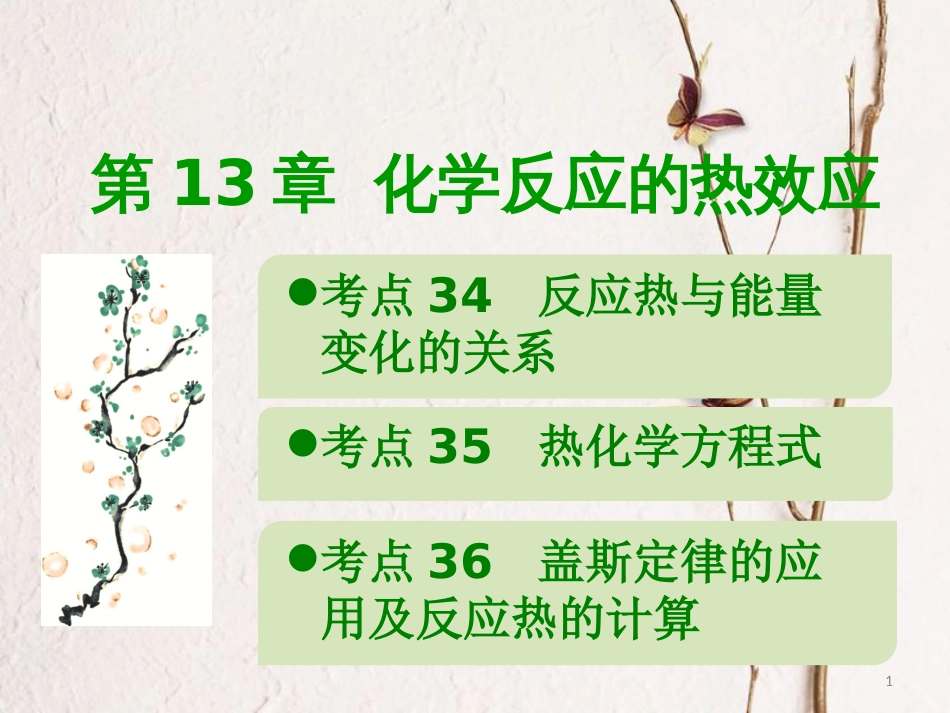 第 13 章 化学反应的热效应

●考点 34 反应热与能量变化的关系

●考点 35 热化学方程式

●考点 36 盖斯定律的应用及反应热的计算

1